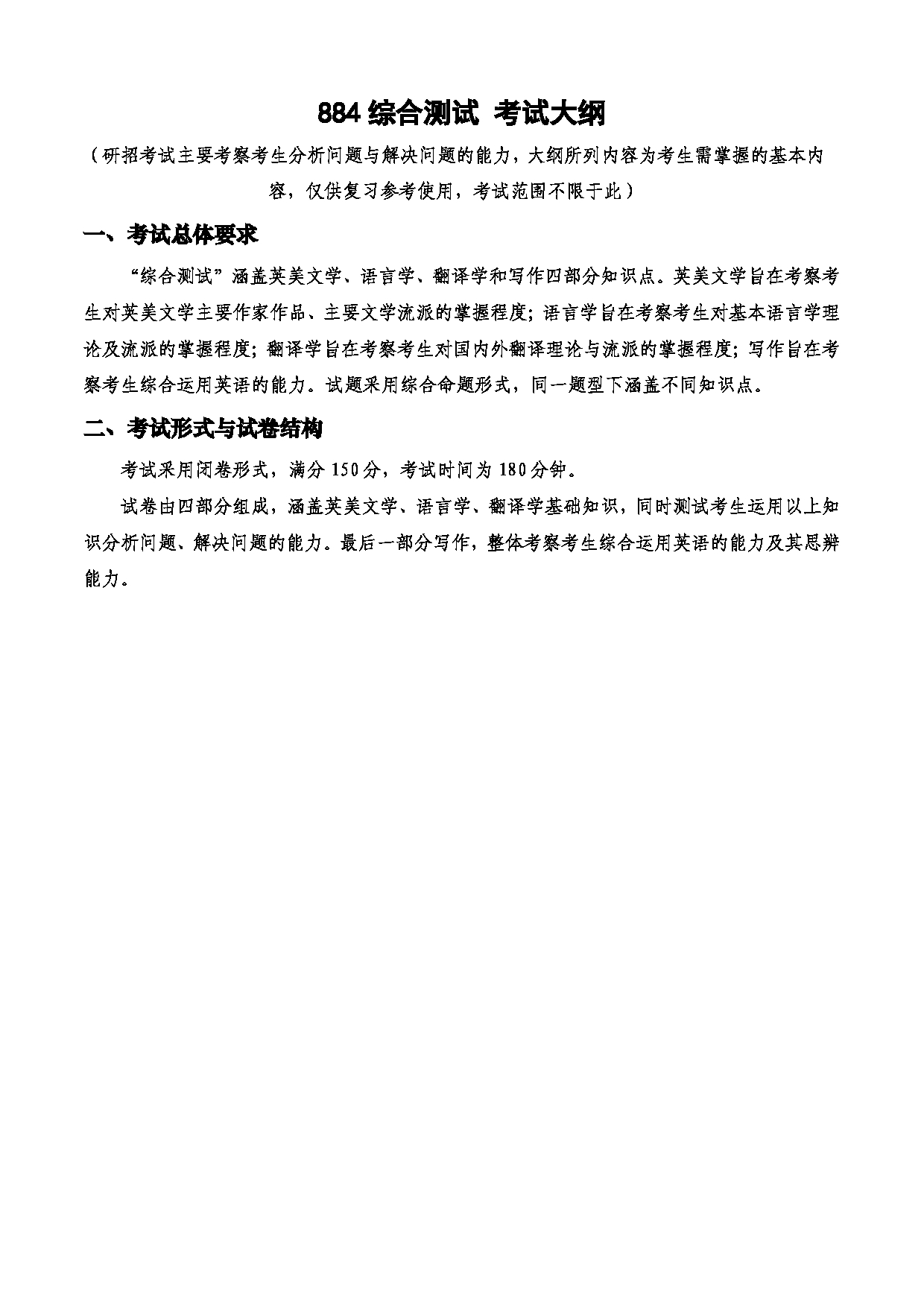 884 综合测试 考试大纲

（研招考试主要考察考生分析问题与解决问题的能力，大纲所列内容为考生需掌握的基本内容，仅供复习参考使用，考试范围不限于此）

一、考试总体要求

“综合测试”涵盖英美文学、语言学、翻译学和写作四部分知识点。英美文学旨在考察考生对英美文学主要作家作品、主要文学流派的掌握程度；语言学旨在考察考生对基本语言学理论及流派的掌握程度；翻译学旨在考察考生对国内外翻译理论与流派的掌握程度；写作旨在考察考生综合运用英语的能力。试题采用综合命题形式，同一题型下涵盖不同知识点。

二、考试形式与试卷结构

考试采用闭卷形式，满分 150 分，考试时间为 180 分钟。

试卷由四部分组成，涵盖英美文学、语言学、翻译学基础知识，同时测试考生运用以上知识分析问题、解决问题的能力。最后一部分写作，整体考察考生综合运用英语的能力及其思辨能力。